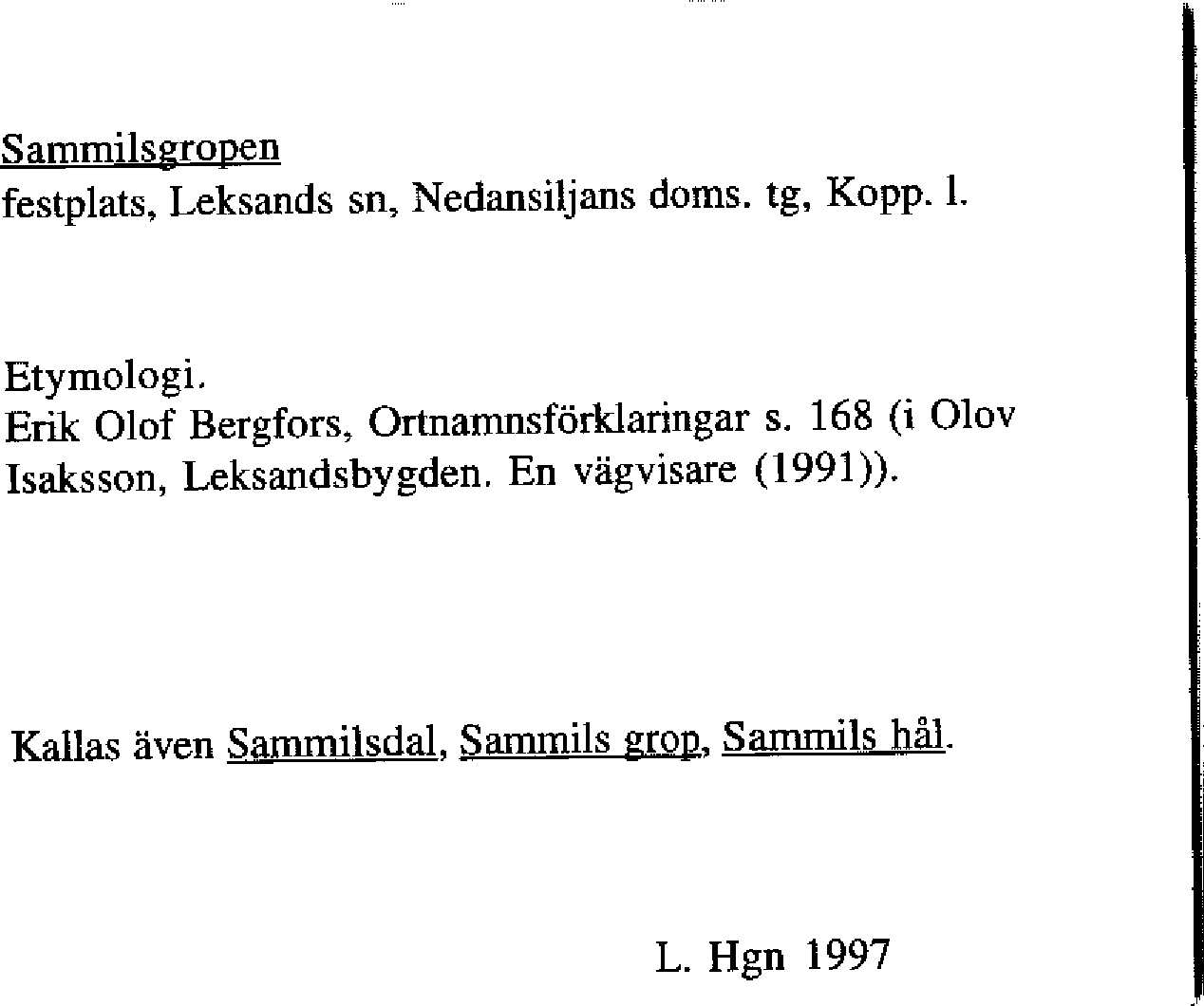 Sammilsgropen
festplats, Leksands sn, Nedansiljans doms. tg, Kopp. l.

Etymologi.
Erik Olof Bergfors, Ortnamnsförklaringar s. 168 (i Olov Isaksson, Leksandsbygden. En vägvisare (1991)).

Kallas även Sammilsdal, Sammils grop, Sammils hål.

L. Hgn 1997